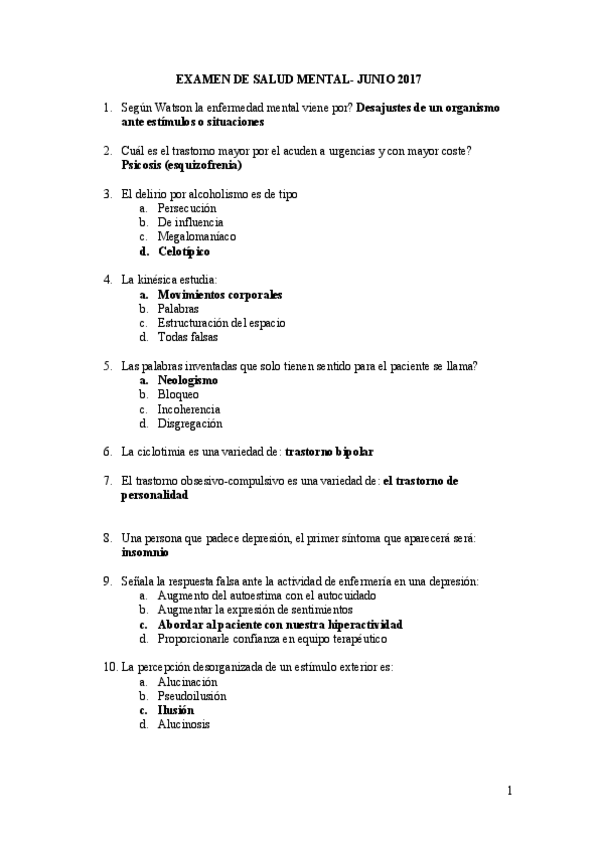 EXAMEN DE SALUD MENTAL- JUNIO 2017

1. Según Watson la enfermedad mental viene por? Desajustes de un organismo ante estímulos o situaciones

2. Cuál es el trastorno mayor por el acuden a urgencias y con mayor coste? Psicosis (esquizofrenia)

3. El delirio por alcoholismo es de tipo
a. Persecución
b. De influencia
c. Megalomaniaco
d. Celotípico

4. La kinésica estudia:
a. Movimientos corporales
b. Palabras
c. Estructuración del espacio
d. Todas falsas

5. Las palabras inventadas que solo tienen sentido para el paciente se llama?
a. Neologismo
b. Bloqueo
c. Incoherencia
d. Disgregación

6. La ciclotimia es una variedad de: trastorno bipolar

7. El trastorno obsesivo-compulsivo es una variedad de: el trastorno de personalidad

8. Una persona que padece depresión, el primer síntoma que aparecerá será: insomnio

9. Señala la respuesta falsa ante la actividad de enfermería en una depresión:
a. Augmento del autoestima con el autocuidado
b. Augmentar la expresión de sentimientos
c. Abordar al paciente con nuestra hiperactividad
d. Proporcionarle confianza en equipo terapéutico

10. La percepción desorganizada de un estímulo exterior es:
a. Alucinación
b. Pseudoilusión
c. Ilusión
d. Alucinosis

1